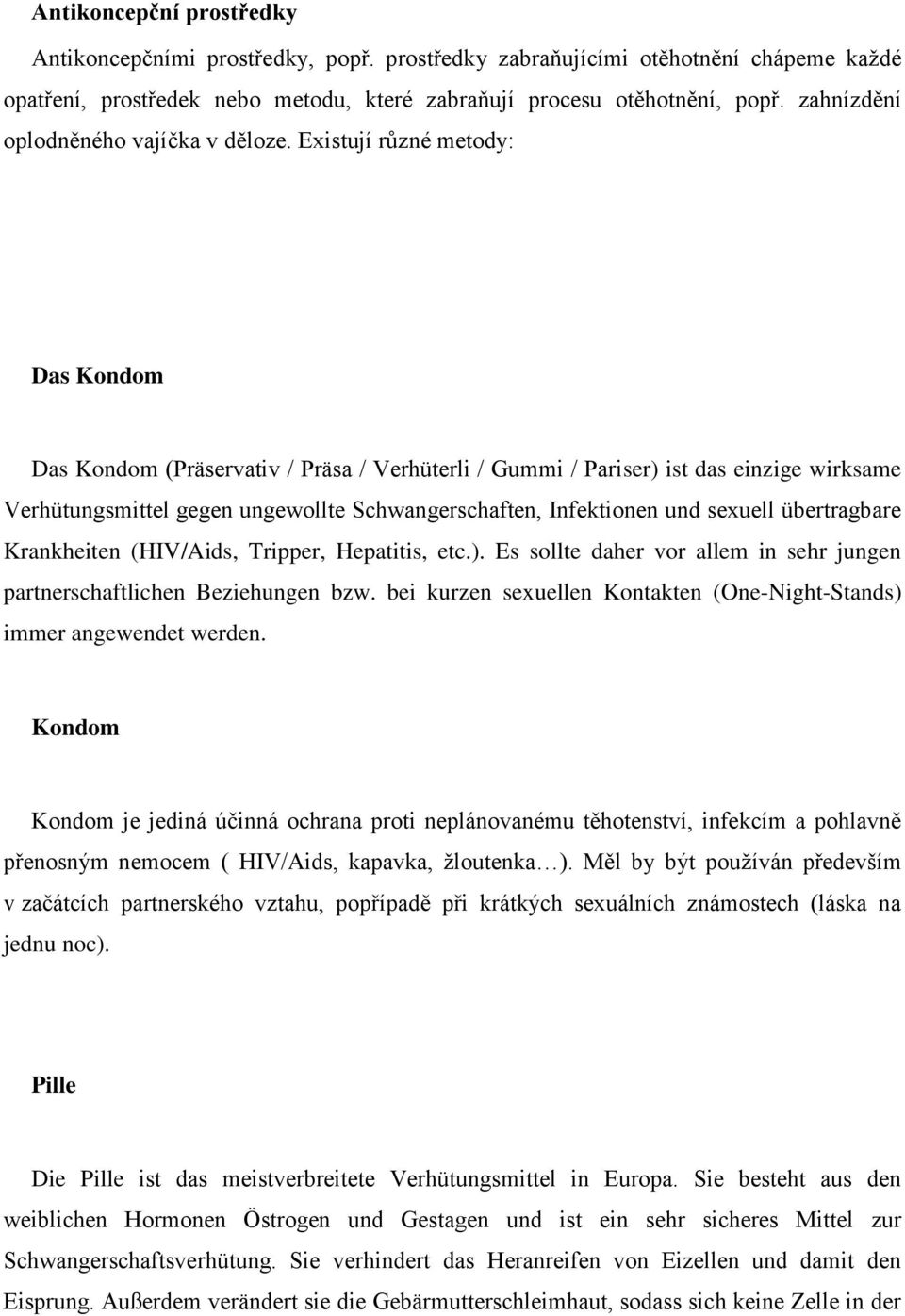 Antikoncepční prostředky

Antikoncepčními prostředky, popř. prostředky zabraňujícími otěhotnění chápeme každé opatření, prostředek nebo metodu, které zabraňují procesu otěhotnění, popř. zahnízdění oplodněného vajíčka v děloze. Existují různé metody:

Das Kondom

Das Kondom (Präservativ / Präsa / Verhüterli / Gummi / Pariser) ist das einzige wirksame Verhütungsmittel gegen ungewollte Schwangerschaften, Infektionen und sexuell übertragbare Krankheiten (HIV/Aids, Tripper, Hepatitis, etc.). Es sollte daher vor allem in sehr jungen partnerschaftlichen Beziehungen bzw. bei kurzen sexuellen Kontakten (One-Night-Stands) immer angewendet werden.

Kondom

Kondom je jediná účinná ochrana proti neplánovanému těhotenství, infekcím a pohlavně přenosným nemocem ( HIV/Aids, kapavka, žloutenka…). Měl by být používán především v začátcích partnerského vztahu, popřípadě při krátkých sexuálních známostech (láska na jednu noc).

Pille

Die Pille ist das meistverbreitete Verhütungsmittel in Europa. Sie besteht aus den weiblichen Hormonen Östrogen und Gestagen und ist ein sehr sicheres Mittel zur Schwangerschaftsverhütung. Sie verhindert das Heranreifen von Eizellen und damit den Eisprung. Außerdem verändert sie die Gebärmutterschleimhaut, sodass sich keine Zelle in der